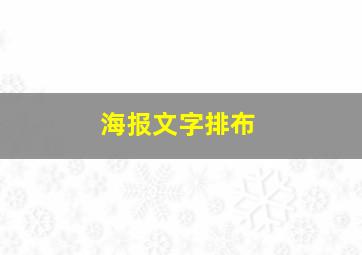 海报文字排布